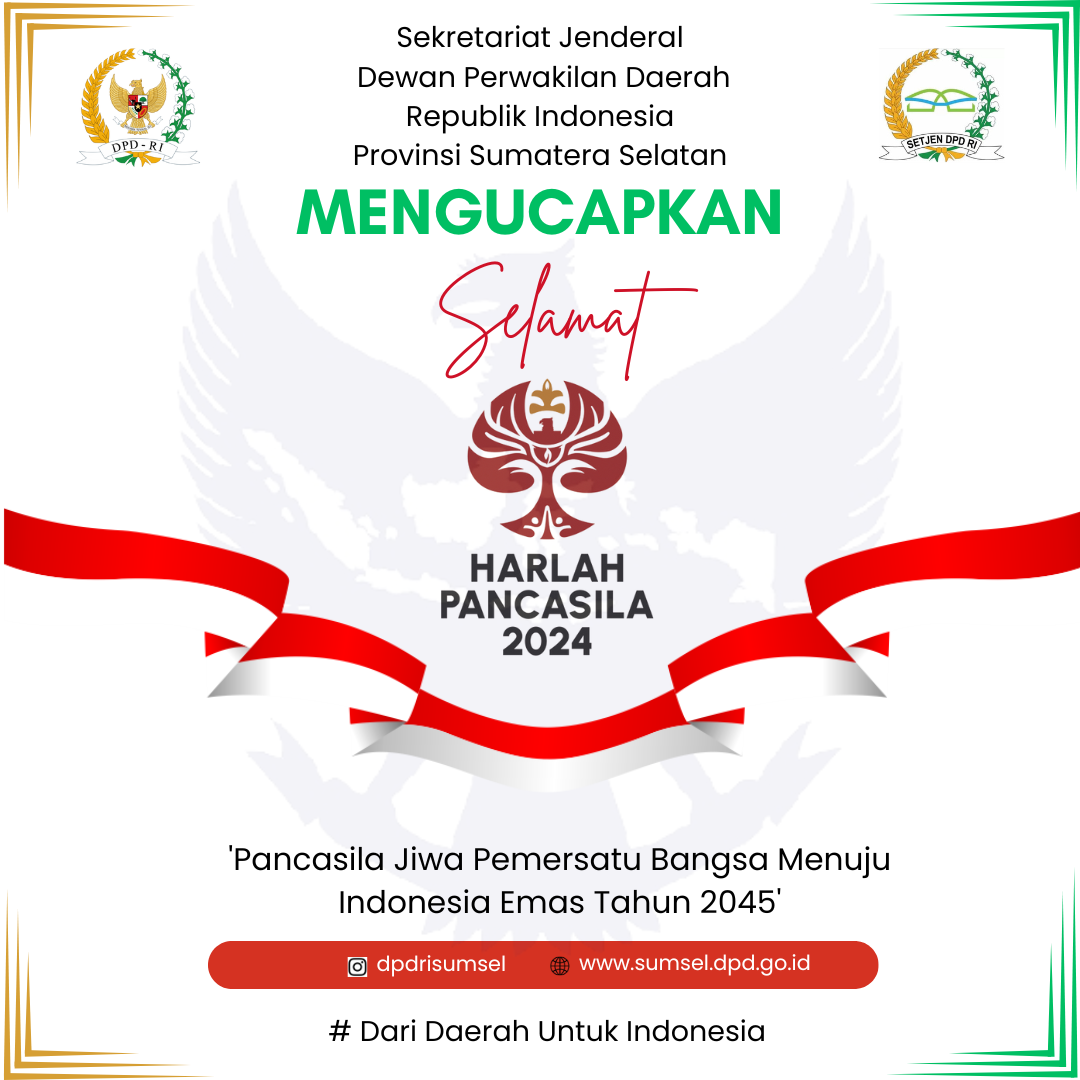 DPD - RI

Sekretariat Jenderal
Dewan Perwakilan Daerah
Republik Indonesia
Provinsi Sumatera Selatan

SETJEN DPD RI

MENGUCAPKAN

Selamat

HARLAH
PANCASILA
2024

'Pancasila Jiwa Pemersatu Bangsa Menuju Indonesia Emas Tahun 2045'

dpdrisumsel www.sumsel.dpd.go.id

# Dari Daerah Untuk Indonesia